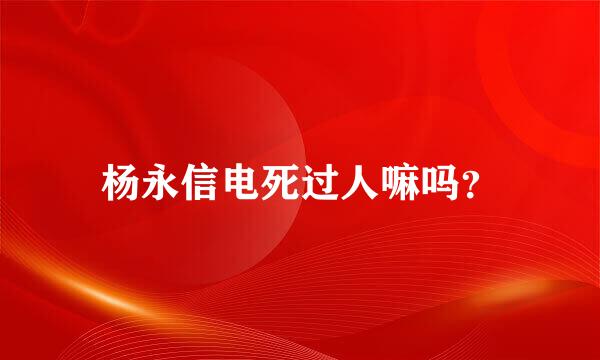 杨永信电死过人嘛吗?